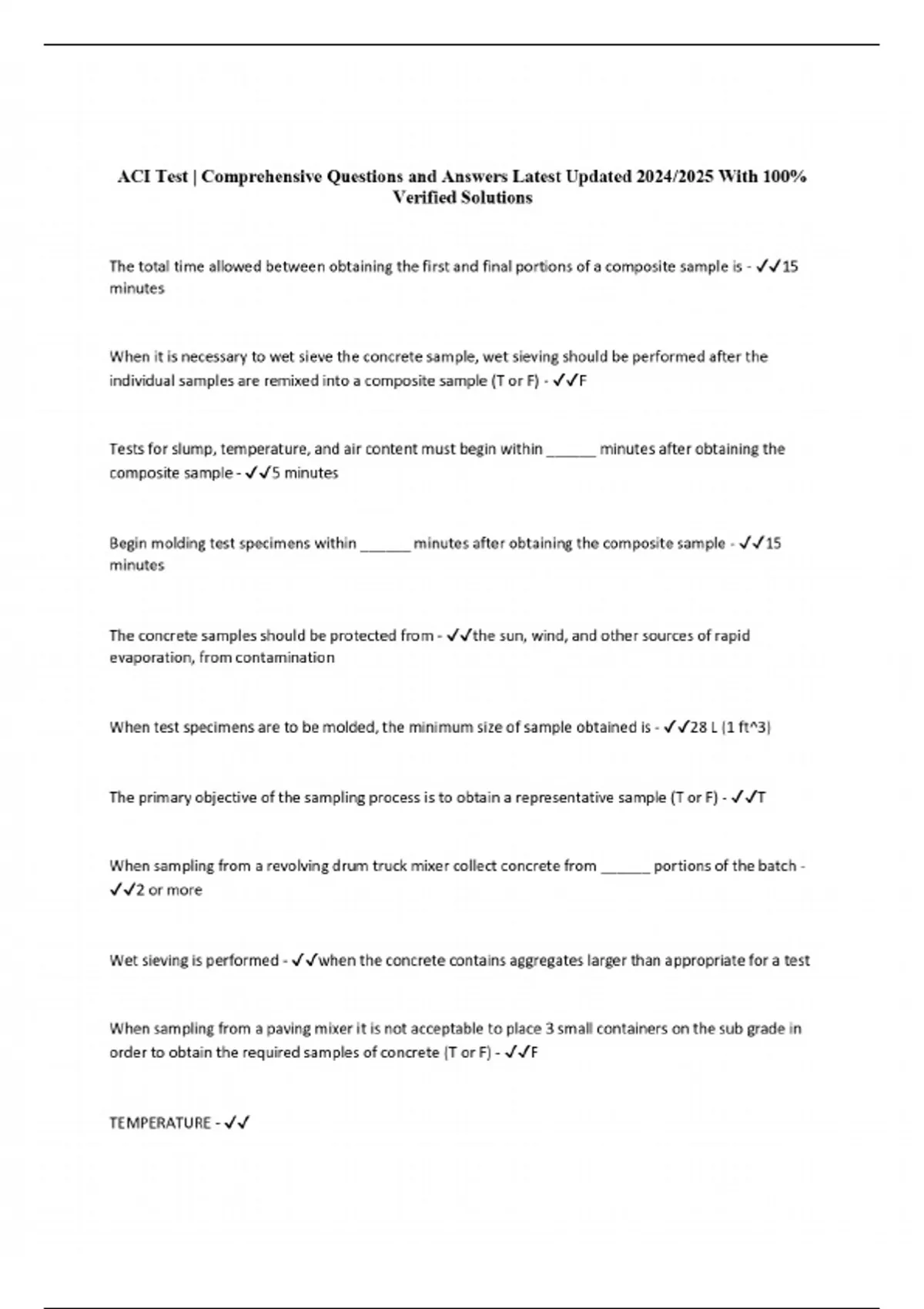 ACI Test | Comprehensive Questions and Answers Latest Updated 2024/2025 With 100% Verified Solutions

The total time allowed between obtaining the first and final portions of a composite sample is - ✓✓15 minutes

When it is necessary to wet sieve the concrete sample, wet sieving should be performed after the individual samples are remixed into a composite sample (T or F) - ✓✓F

Tests for slump, temperature, and air content must begin within ______ minutes after obtaining the composite sample - ✓✓5 minutes

Begin molding test specimens within ______ minutes after obtaining the composite sample - ✓✓15 minutes

The concrete samples should be protected from - ✓✓the sun, wind, and other sources of rapid evaporation, from contamination

When test specimens are to be molded, the minimum size of sample obtained is - ✓✓28 L (1 ft^3)

The primary objective of the sampling process is to obtain a representative sample (T or F) - ✓✓T

When sampling from a revolving drum truck mixer collect concrete from ______ portions of the batch - ✓✓2 or more

Wet sieving is performed - ✓✓when the concrete contains aggregates larger than appropriate for a test

When sampling from a paving mixer it is not acceptable to place 3 small containers on the sub grade in order to obtain the required samples of concrete (T or F) - ✓✓F

TEMPERATURE - ✓✓